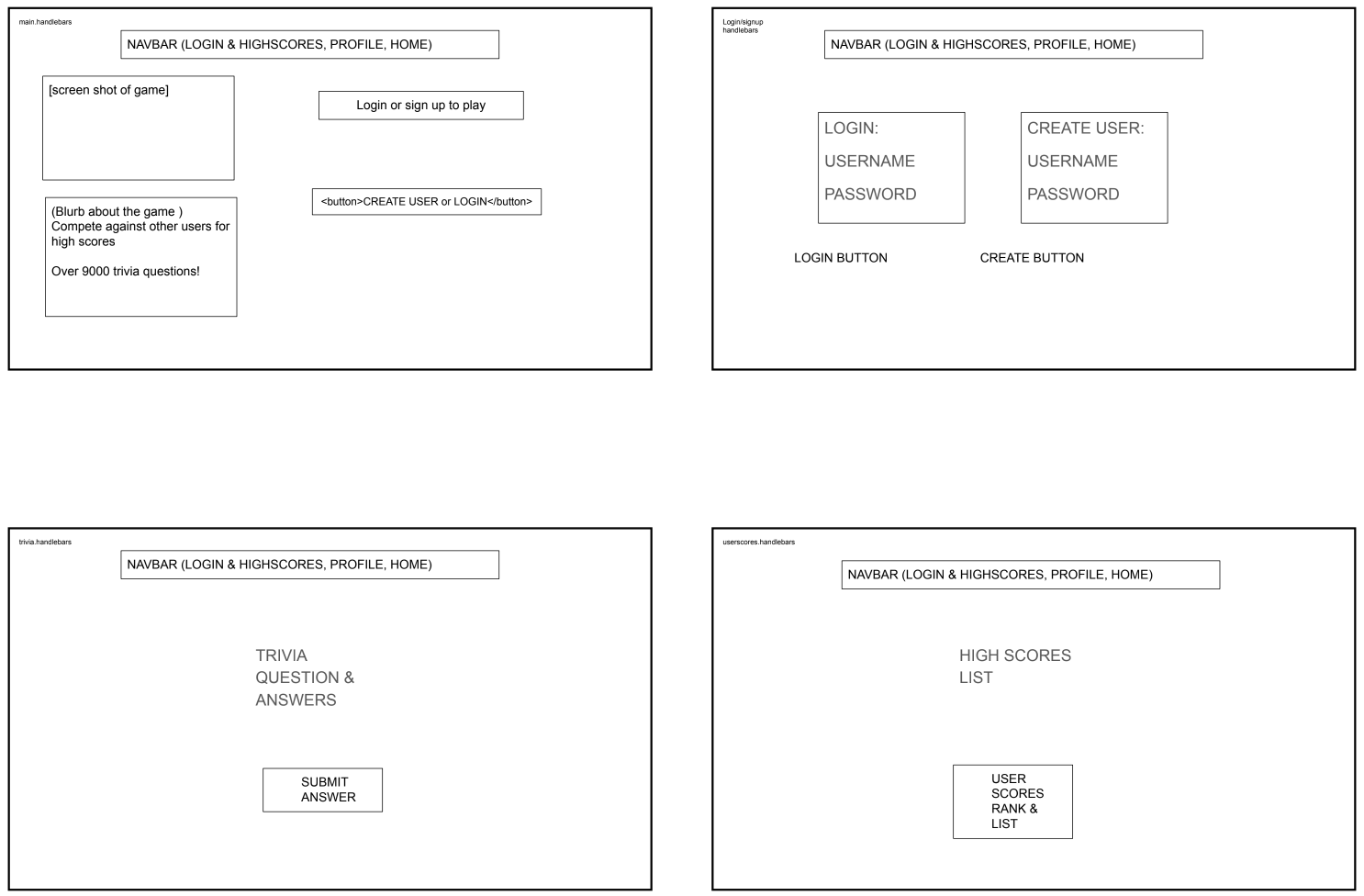 main.handlebars

NAVBAR (LOGIN & HIGHSCORES, PROFILE, HOME)

[screen shot of game]

Login or sign up to play

(Blurb about the game )
Compete against other users for high scores

Over 9000 trivia questions!

<button>CREATE USER or LOGIN</button>

Login/signup handlebars

NAVBAR (LOGIN & HIGHSCORES, PROFILE, HOME)

LOGIN:
USERNAME
PASSWORD

CREATE USER:
USERNAME
PASSWORD

LOGIN BUTTON

CREATE BUTTON

trivia.handlebars

NAVBAR (LOGIN & HIGHSCORES, PROFILE, HOME)

TRIVIA
QUESTION &
ANSWERS

SUBMIT
ANSWER

userscores.handlebars

NAVBAR (LOGIN & HIGHSCORES, PROFILE, HOME)

HIGH SCORES
LIST

USER
SCORES
RANK &
LIST